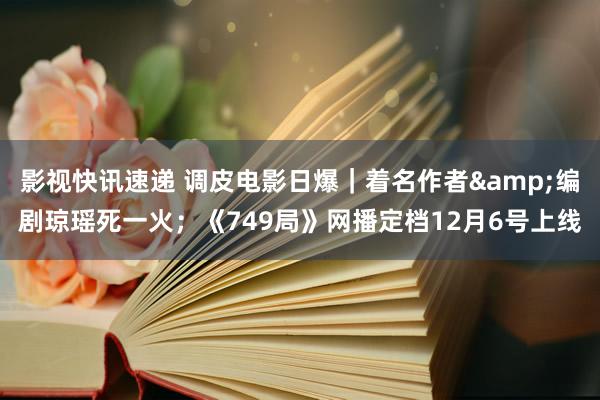 影视快讯速递 调皮电影日爆｜着名作者&amp;编剧琼瑶死一火；《749局》网播定档12月6号上线